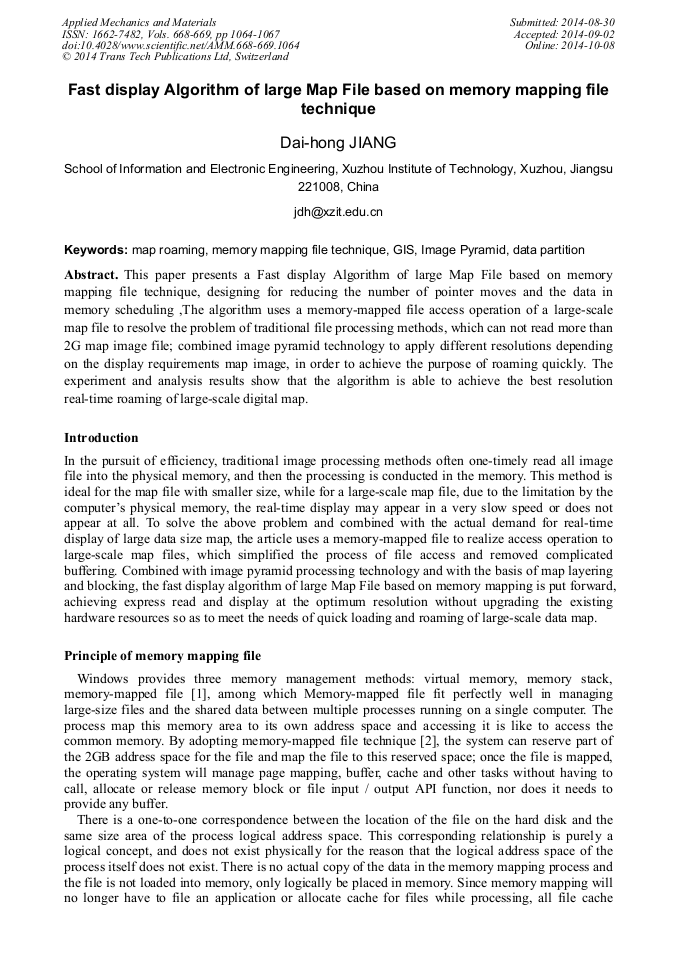 Applied Mechanics and Materials
ISSN: 1662-7482, Vols. 668-669, pp 1064-1067
doi:10.4028/www.scientific.net/AMM.668-669.1064
© 2014 Trans Tech Publications Ltd, Switzerland

Submitted: 2014-08-30
Accepted: 2014-09-02
Online: 2014-10-08

Fast display Algorithm of large Map File based on memory mapping file technique

Dai-hong JIANG

School of Information and Electronic Engineering, Xuzhou Institute of Technology, Xuzhou, Jiangsu 221008, China

jdh@xzit.edu.cn

Keywords: map roaming, memory mapping file technique, GIS, Image Pyramid, data partition

Abstract. This paper presents a Fast display Algorithm of large Map File based on memory mapping file technique, designing for reducing the number of pointer moves and the data in memory scheduling ,The algorithm uses a memory-mapped file access operation of a large-scale map file to resolve the problem of traditional file processing methods, which can not read more than 2G map image file; combined image pyramid technology to apply different resolutions depending on the display requirements map image, in order to achieve the purpose of roaming quickly. The experiment and analysis results show that the algorithm is able to achieve the best resolution real-time roaming of large-scale digital map.

Introduction

In the pursuit of efficiency, traditional image processing methods often one-timely read all image file into the physical memory, and then the processing is conducted in the memory. This method is ideal for the map file with smaller size, while for a large-scale map file, due to the limitation by the computer's physical memory, the real-time display may appear in a very slow speed or does not appear at all. To solve the above problem and combined with the actual demand for real-time display of large data size map, the article uses a memory-mapped file to realize access operation to large-scale map files, which simplified the process of file access and removed complicated buffering. Combined with image pyramid processing technology and with the basis of map layering and blocking, the fast display algorithm of large Map File based on memory mapping is put forward, achieving express read and display at the optimum resolution without upgrading the existing hardware resources so as to meet the needs of quick loading and roaming of large-scale data map.

Principle of memory mapping file

Windows provides three memory management methods: virtual memory, memory stack, memory-mapped file [1], among which Memory-mapped file fit perfectly well in managing large-size files and the shared data between multiple processes running on a single computer. The process map this memory area to its own address space and accessing it is like to access the common memory. By adopting memory-mapped file technique [2], the system can reserve part of the 2GB address space for the file and map the file to this reserved space; once the file is mapped, the operating system will manage page mapping, buffer, cache and other tasks without having to call, allocate or release memory block or file input / output API function, nor does it needs to provide any buffer.

There is a one-to-one correspondence between the location of the file on the hard disk and the same size area of the process logical address space. This corresponding relationship is purely a logical concept, and does not exist physically for the reason that the logical address space of the process itself does not exist. There is no actual copy of the data in the memory mapping process and the file is not loaded into memory, only logically be placed in memory. Since memory mapping will no longer have to file an application or allocate cache for files while processing, all file cache